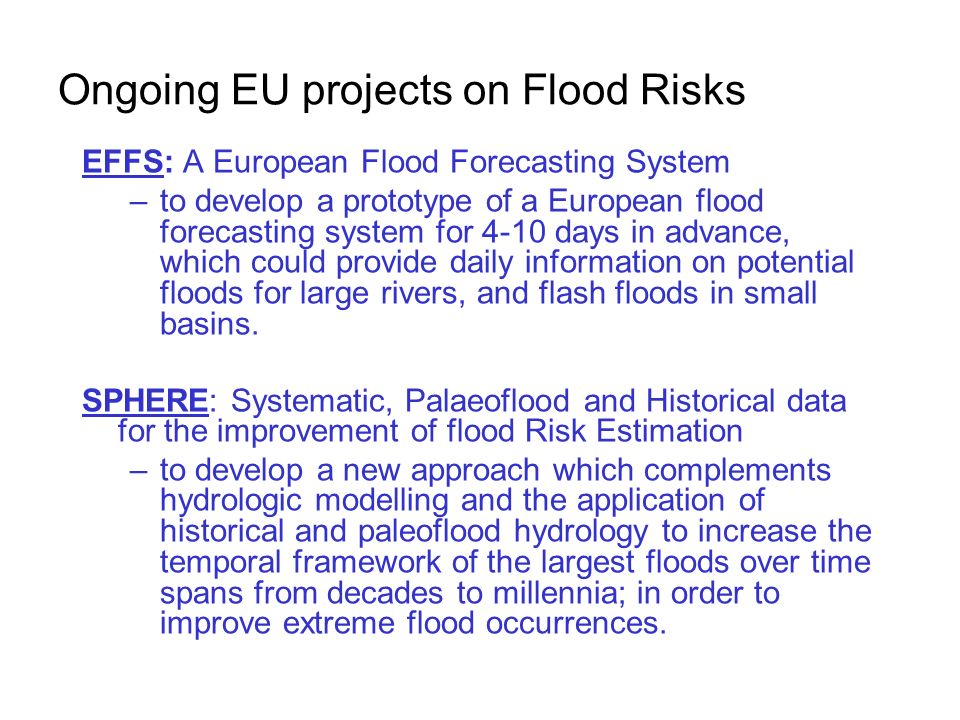 Ongoing EU projects on Flood Risks

EFFS: A European Flood Forecasting System

– to develop a prototype of a European flood forecasting system for 4-10 days in advance, which could provide daily information on potential floods for large rivers, and flash floods in small basins.

SPHERE: Systematic, Palaeoflood and Historical data for the improvement of flood Risk Estimation

– to develop a new approach which complements hydrologic modelling and the application of historical and paleoflood hydrology to increase the temporal framework of the largest floods over time spans from decades to millennia; in order to improve extreme flood occurrences.